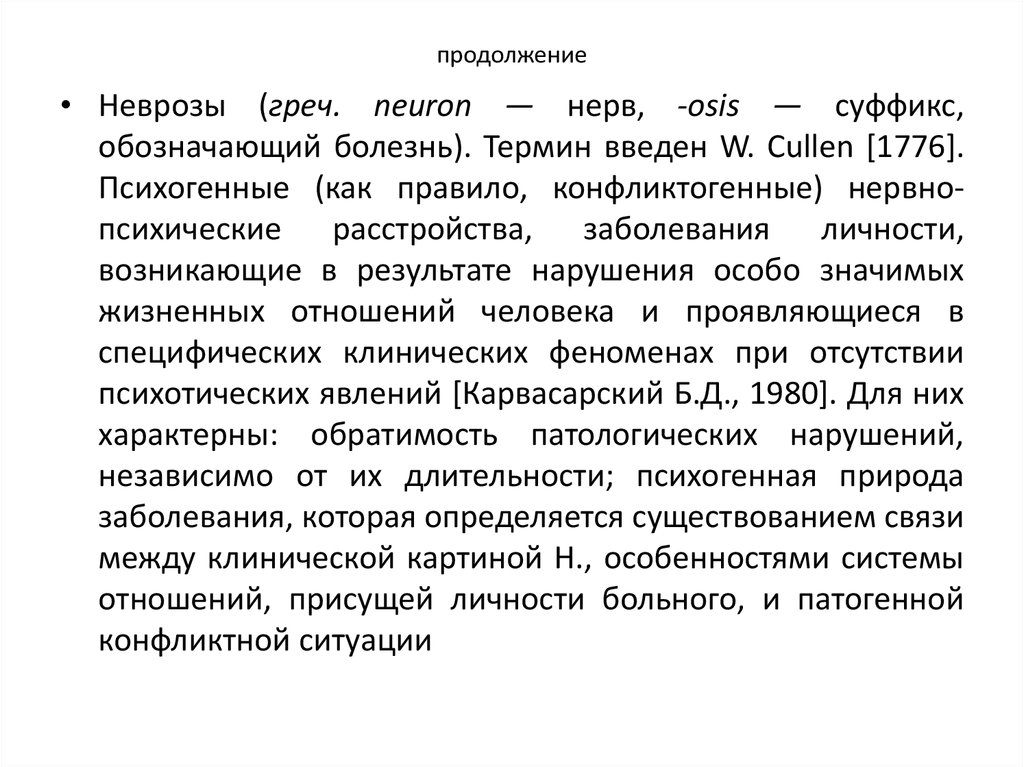 продолжение

• Неврозы (греч. neuron — нерв, -osis — суффикс, обозначающий болезнь). Термин введен W. Cullen [1776]. Психогенные (как правило, конфликтогенные) нервно-психические расстройства, заболевания личности, возникающие в результате нарушения особо значимых жизненных отношений человека и проявляющиеся в специфических клинических феноменах при отсутствии психотических явлений [Карвасарский Б.Д., 1980]. Для них характерны: обратимость патологических нарушений, независимо от их длительности; психогенная природа заболевания, которая определяется существованием связи между клинической картиной Н., особенностями системы отношений, присущей личности больного, и патогенной конфликтной ситуации